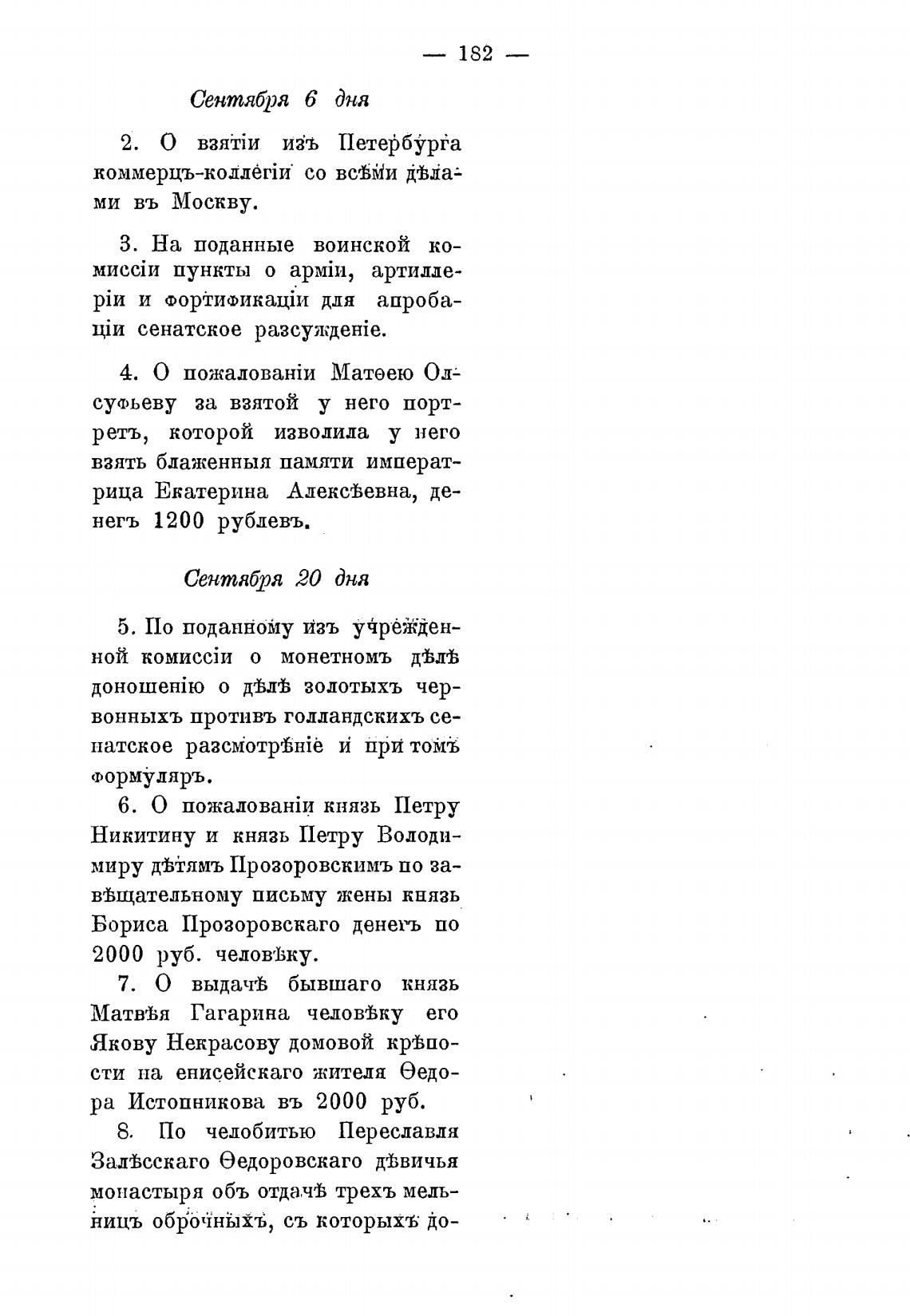 — 182 —

Сентября 6 дня

2. О взятіи изъ Петербурга коммерцъ-коллегіи со всѣми дѣлами въ Москву.

3. На поданные воинской комиссіи пункты о арміи, артиллеріи и фортификаціи для апробаціи сенатское разсужденіе.

4. О пожалованіи Матѳею Олсуфьеву за взятой у него портретъ, которой изволила у него взять блаженныя памяти императрица Екатерина Алексѣевна, денегъ 1200 рублевъ.

Сентября 20 дня

5. По поданному изъ учрежденной комиссіи о монетномъ дѣлѣ доношенію о дѣлѣ золотыхъ червонныхъ противъ голландскихъ сенатское разсмотрѣніе и при томъ формуляръ.

6. О пожалованіи князь Петру Никитину и князь Петру Володимиру дѣтямъ Прозоровскимъ по завѣщательному письму жены князь Бориса Прозоровскаго денегъ по 2000 руб. человѣку.

7. О выдачѣ бывшаго князь Матвѣя Гагарина человѣку его Якову Некрасову домовой крѣпости на енисейскаго жителя Ѳедора Истопникова въ 2000 руб.

8. По челобитью Переславля Залѣсскаго Ѳедоровскаго дѣвичья монастыря объ отдачѣ трехъ мельницъ оброчныхъ, съ которыхъ до-